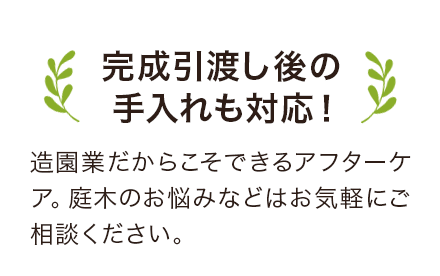 完成引渡し後の
手入れも対応！

造園業だからこそできるアフターケア。庭木のお悩みなどはお気軽にご相談ください。